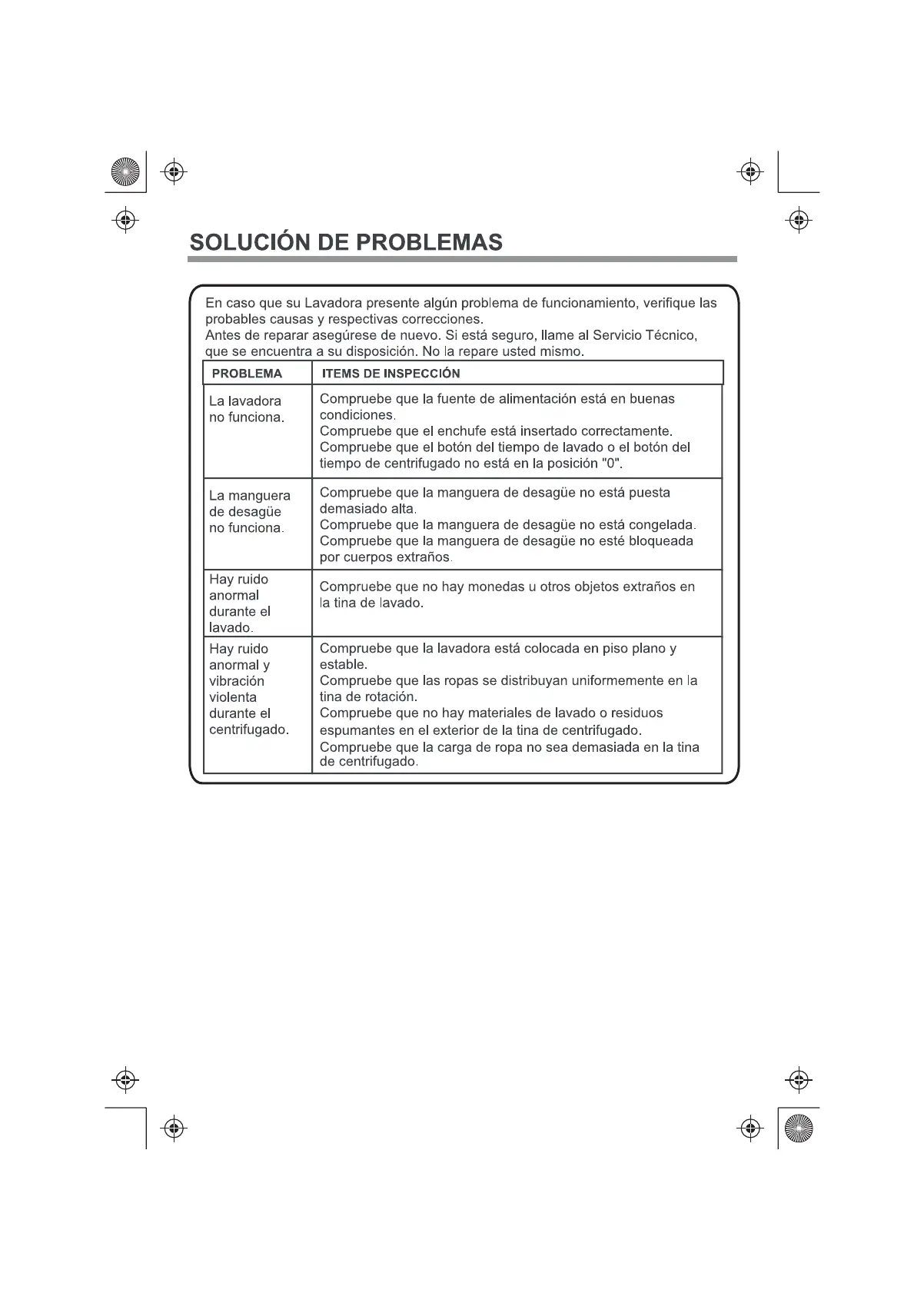 SOLUCIÓN DE PROBLEMAS

En caso que su Lavadora presente algún problema de funcionamiento, verifique las probables causas y respectivas correcciones.
Antes de reparar asegúrese de nuevo. Si está seguro, llame al Servicio Técnico, que se encuentra a su disposición. No la repare usted mismo.

| PROBLEMA | ITEMS DE INSPECCIÓN |
|---|---|
| La lavadora no funciona. | Compruebe que la fuente de alimentación está en buenas condiciones. Compruebe que el enchufe está insertado correctamente. Compruebe que el botón del tiempo de lavado o el botón del tiempo de centrifugado no está en la posición "0". |
| La manguera de desagüe no funciona. | Compruebe que la manguera de desagüe no está puesta demasiado alta. Compruebe que la manguera de desagüe no está congelada. Compruebe que la manguera de desagüe no esté bloqueada por cuerpos extraños. |
| Hay ruido anormal durante el lavado. | Compruebe que no hay monedas u otros objetos extraños en la tina de lavado. |
| Hay ruido anormal y vibración violenta durante el centrifugado. | Compruebe que la lavadora está colocada en piso plano y estable. Compruebe que las ropas se distribuyan uniformemente en la tina de rotación. Compruebe que no hay materiales de lavado o residuos espumantes en el exterior de la tina de centrifugado. Compruebe que la carga de ropa no sea demasiada en la tina de centrifugado. |